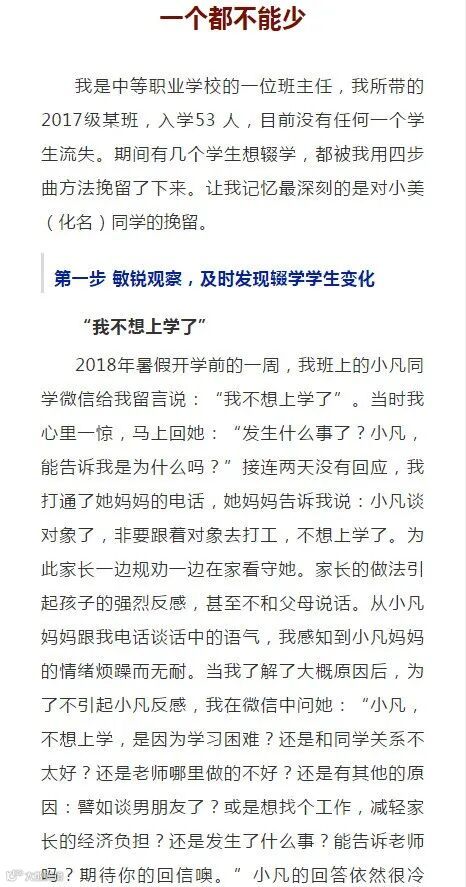 一个都不能少

我是中等职业学校的一位班主任，我所带的2017级某班，入学53 人，目前没有任何一个学生流失。期间有几个学生想辍学，都被我用四步曲方法挽留了下来。让我记忆最深刻的是对小美（化名）同学的挽留。

第一步 敏锐观察，及时发现辍学学生变化

“我不想上学了”

2018年暑假开学前的一周，我班上的小凡同学微信给我留言说：“我不想上学了”。当时我心里一惊，马上回她：“发生什么事了？小凡，能告诉我是为什么吗？”接连两天没有回应，我打通了她妈妈的电话，她妈妈告诉我说：小凡谈对象了，非要跟着对象去打工，不想上学了。为此家长一边规劝一边在家看守她。家长的做法引起孩子的强烈反感，甚至不和父母说话。从小凡妈妈跟我电话谈话中的语气，我感知到小凡妈妈的情绪烦躁而无耐。当我了解了大概原因后，为了不引起小凡反感，我在微信中问她：“小凡，不想上学，是因为学习困难？还是和同学关系不太好？还是老师哪里做的不好？还是有其他的原因：譬如谈男朋友了？或是想找个工作，减轻家长的经济负担？还是发生了什么事？能告诉老师吗？期待你的回信噢。”小凡的回答依然很冷